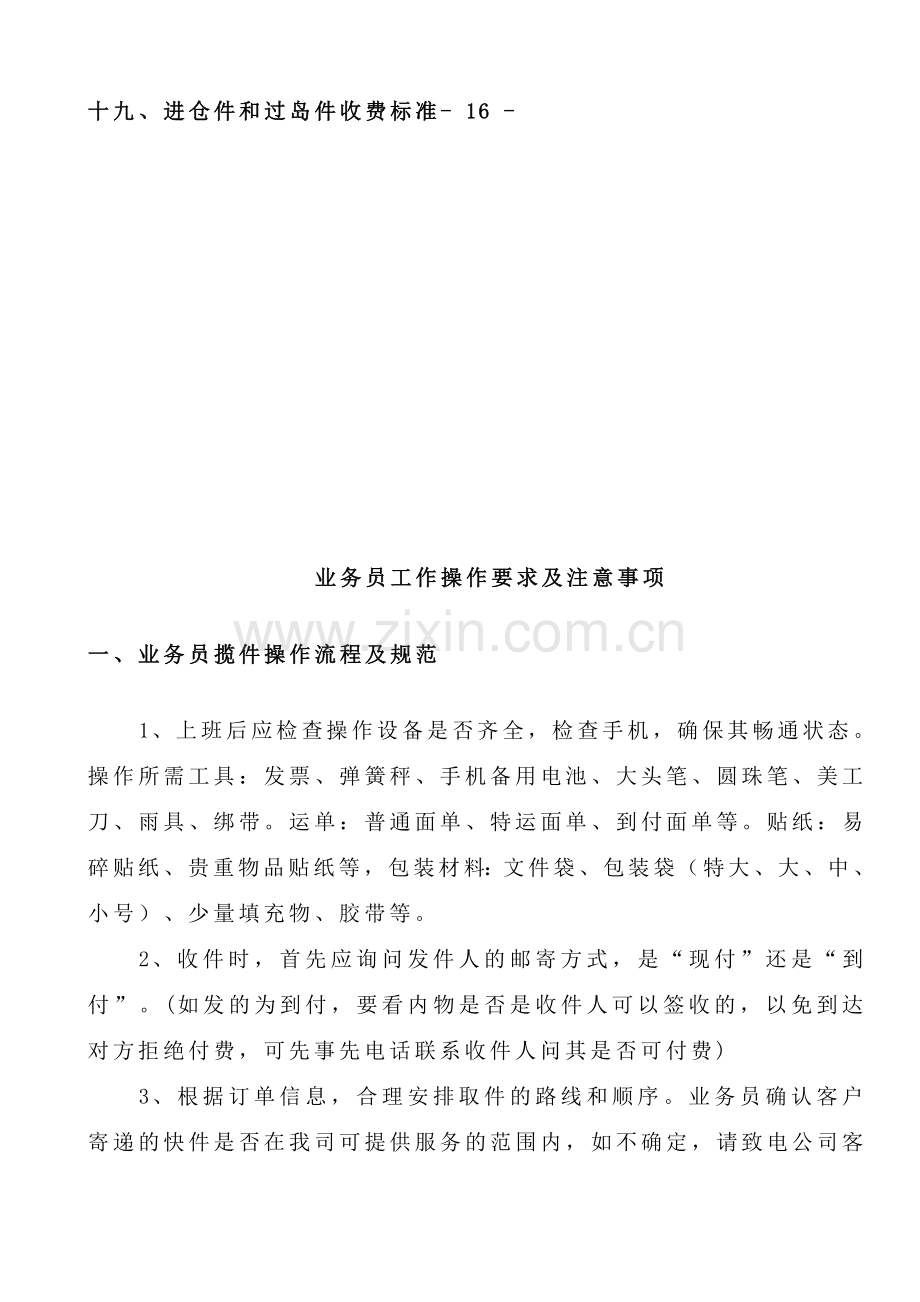 十九、进仓件和过岛件收费标准- 16 -

业务员工作操作要求及注意事项

www.zixin.com.cn

一、业务员揽件操作流程及规范

1、上班后应检查操作设备是否齐全，检查手机，确保其畅通状态。操作所需工具：发票、弹簧秤、手机备用电池、大头笔、圆珠笔、美工刀、雨具、绑带。运单：普通面单、特运面单、到付面单等。贴纸：易碎贴纸、贵重物品贴纸等，包装材料:文件袋、包装袋（特大、大、中、小号）、少量填充物、胶带等。

2、收件时，首先应询问发件人的邮寄方式，是“现付”还是“到付”。(如发的为到付，要看内物是否是收件人可以签收的，以免到达对方拒绝付费，可先事先电话联系收件人问其是否可付费)

3、根据订单信息，合理安排取件的路线和顺序。业务员确认客户寄递的快件是否在我司可提供服务的范围内，如不确定，请致电公司客